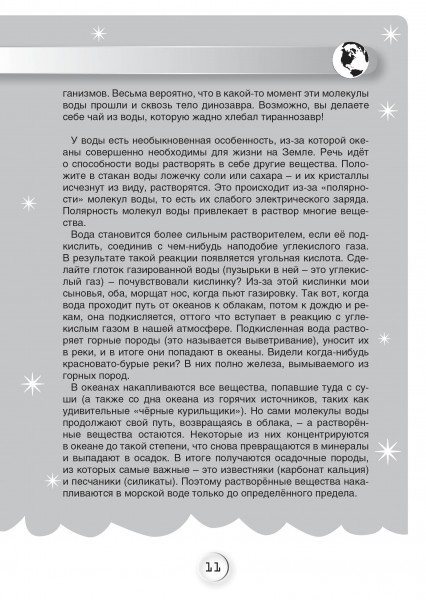 ганизмов. Весьма вероятно, что в какой-то момент эти молекулы воды прошли и сквозь тело динозавра. Возможно, вы делаете себе чай из воды, которую жадно хлебал тираннозавр!

У воды есть необыкновенная особенность, из-за которой океаны совершенно необходимы для жизни на Земле. Речь идёт о способности воды растворять в себе другие вещества. Положите в стакан воды ложечку соли или сахара – и их кристаллы исчезнут из виду, растворятся. Это происходит из-за «полярности» молекул воды, то есть их слабого электрического заряда. Полярность молекул воды привлекает в раствор многие вещества.

Вода становится более сильным растворителем, если её подкислить, соединив с чем-нибудь наподобие углекислого газа. В результате такой реакции появляется угольная кислота. Сделайте глоток газированной воды (пузырьки в ней – это углекислый газ) – почувствовали кислинку? Из-за этой кислинки мои сыновья, оба, морщат нос, когда пьют газировку. Так вот, когда вода проходит путь от океанов к облакам, потом к дождю и рекам, она подкисляется, оттого что вступает в реакцию с углекислым газом в нашей атмосфере. Подкисленная вода растворяет горные породы (это называется выветривание), уносит их в реки, и в итоге они попадают в океаны. Видели когда-нибудь красновато-бурые реки? В них полно железа, вымываемого из горных пород.

В океанах накапливаются все вещества, попавшие туда с суши (а также со дна океана из горячих источников, таких как удивительные «чёрные курильщики»). Но сами молекулы воды продолжают свой путь, возвращаясь в облака, – а растворённые вещества остаются. Некоторые из них концентрируются в океане до такой степени, что снова превращаются в минералы и выпадают в осадок. В итоге получаются осадочные породы, из которых самые важные – это известняки (карбонат кальция) и песчаники (силикаты). Поэтому растворённые вещества накапливаются в морской воде только до определённого предела.

11